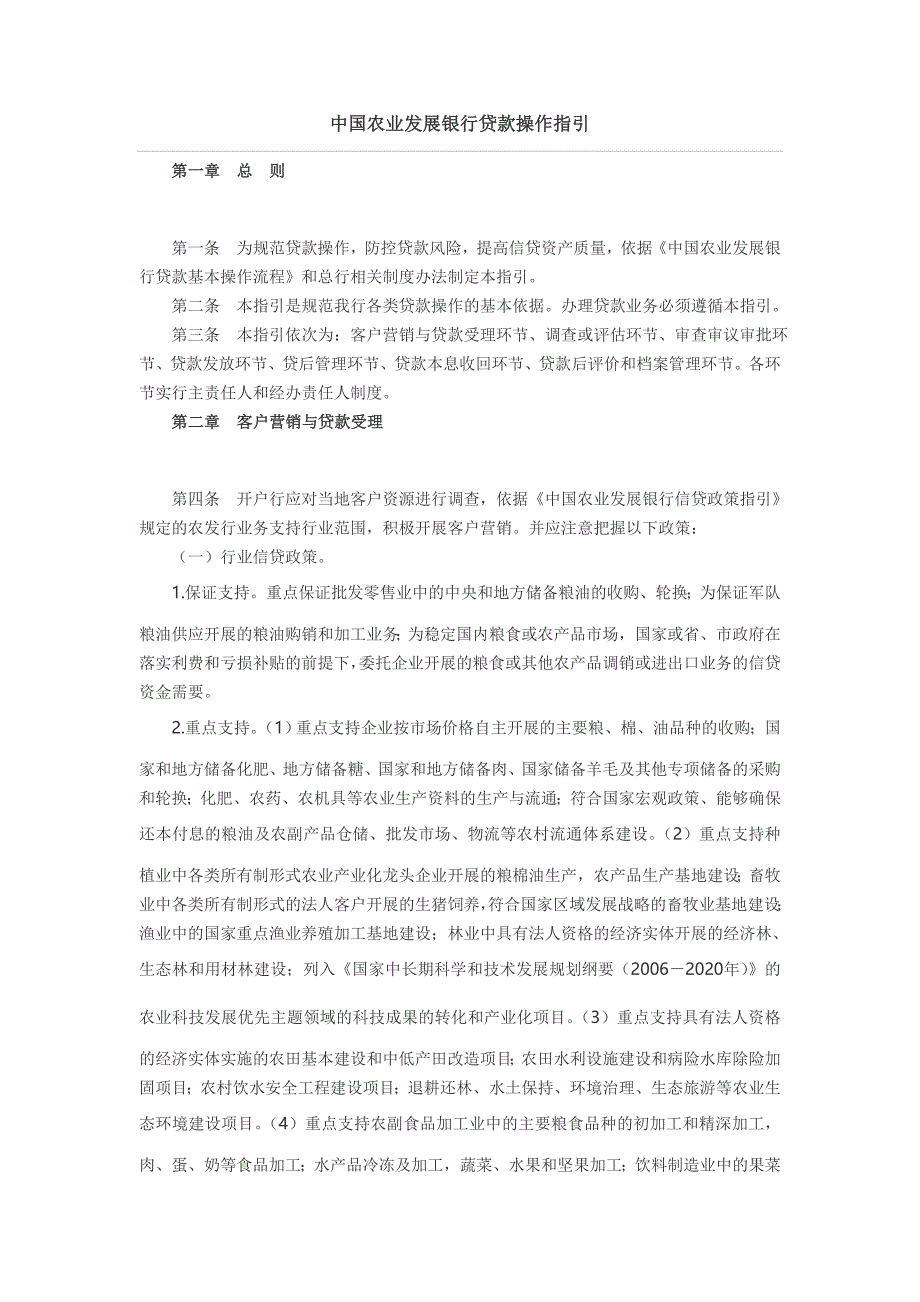 中国农业发展银行贷款操作指引

第一章　总　则

第一条　为规范贷款操作，防控贷款风险，提高信贷资产质量，依据《中国农业发展银行贷款基本操作流程》和总行相关制度办法制定本指引。

第二条　本指引是规范我行各类贷款操作的基本依据。办理贷款业务必须遵循本指引。

第三条　本指引依次为：客户营销与贷款受理环节、调查或评估环节、审查审议审批环节、贷款发放环节、贷后管理环节、贷款本息收回环节、贷款后评价和档案管理环节。各环节实行主责任人和经办责任人制度。

第二章　客户营销与贷款受理

第四条　开户行应对当地客户资源进行调查，依据《中国农业发展银行信贷政策指引》规定的农发行业务支持行业范围，积极开展客户营销。并应注意把握以下政策：

（一）行业信贷政策。

1.保证支持。重点保证批发零售业中的中央和地方储备粮油的收购、轮换；为保证军队粮油供应开展的粮油购销和加工业务；为稳定国内粮食或农产品市场，国家或省、市政府在落实利费和亏损补贴的前提下，委托企业开展的粮食或其他农产品调销或进出口业务的信贷资金需要。

2.重点支持。（1）重点支持企业按市场价格自主开展的主要粮、棉、油品种的收购；国家和地方储备化肥、地方储备糖、国家和地方储备肉、国家储备羊毛及其他专项储备的采购和轮换；化肥、农药、农机具等农业生产资料的生产与流通；符合国家宏观政策、能够确保还本付息的粮油及农副产品仓储、批发市场、物流等农村流通体系建设。（2）重点支持种植业中各类所有制形式农业产业化龙头企业开展的粮棉油生产，农产品生产基地建设；畜牧业中各类所有制形式的法人客户开展的生猪饲养，符合国家区域发展战略的畜牧业基地建设；渔业中的国家重点渔业养殖加工基地建设；林业中具有法人资格的经济实体开展的经济林、生态林和用材林建设；列入《国家中长期科学和技术发展规划纲要（2006－2020年）》的农业科技发展优先主题领域的科技成果的转化和产业化项目。（3）重点支持具有法人资格的经济实体实施的农田基本建设和中低产田改造项目；农田水利设施建设和病险水库除险加固项目；农村饮水安全工程建设项目；退耕还林、水土保持、环境治理、生态旅游等农业生态环境建设项目。（4）重点支持农副食品加工业中的主要粮食品种的初加工和精深加工，肉、蛋、奶等食品加工；水产品冷冻及加工，蔬菜、水果和坚果加工；饮料制造业中的果菜